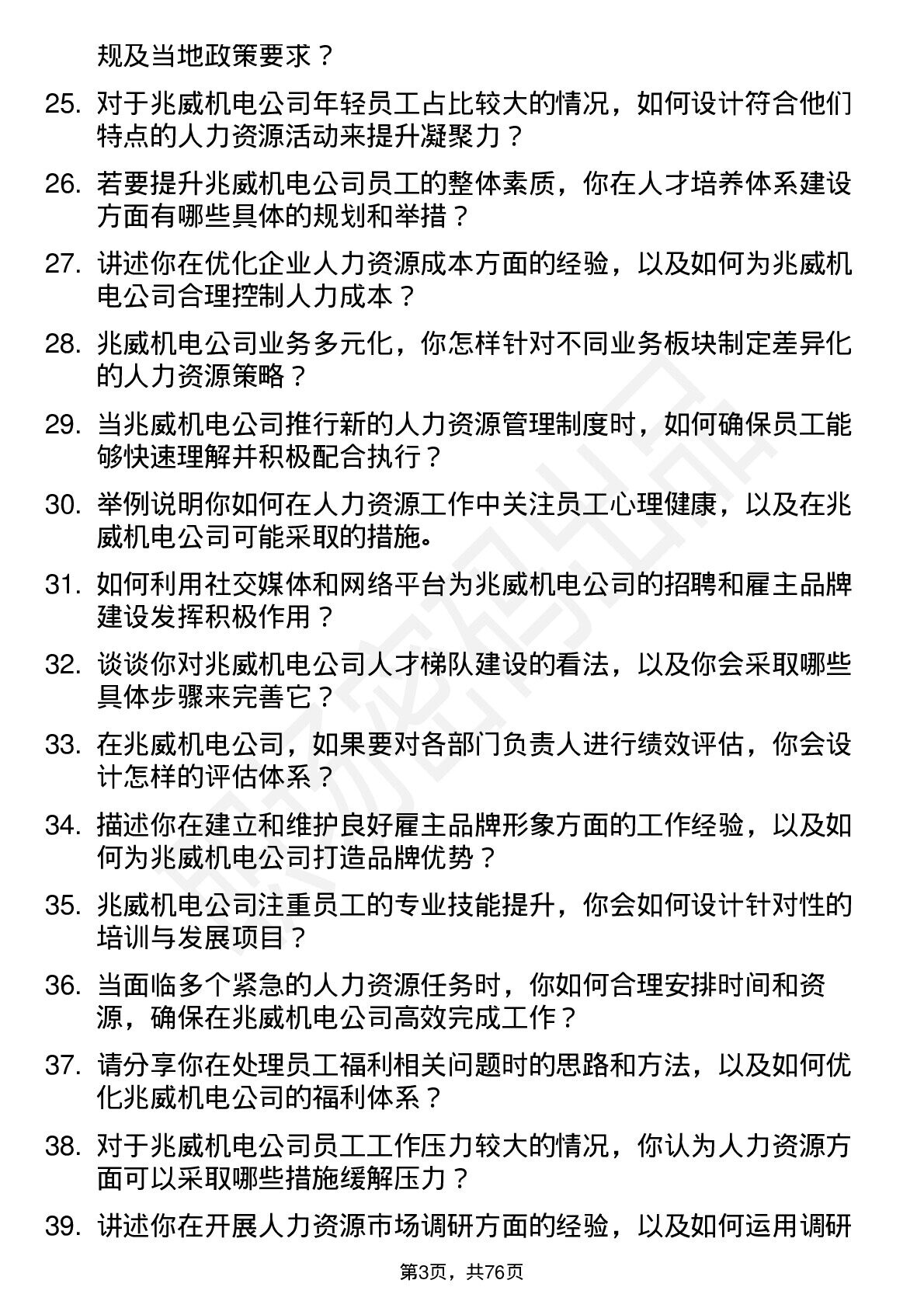 规及当地政策要求？

25. 对于兆威机电公司年轻员工占比较大的情况，如何设计符合他们特点的人力资源活动来提升凝聚力？

26. 若要提升兆威机电公司员工的整体素质，你在人才培养体系建设方面有哪些具体的规划和举措？

27. 讲述你在优化企业人力资源成本方面的经验，以及如何为兆威机电公司合理控制人力成本？

28. 兆威机电公司业务多元化，你怎样针对不同业务板块制定差异化的人力资源策略？

29. 当兆威机电公司推行新的人力资源管理制度时，如何确保员工能够快速理解并积极配合执行？

30. 举例说明你如何在人力资源工作中关注员工心理健康，以及在兆威机电公司可能采取的措施。

31. 如何利用社交媒体和网络平台为兆威机电公司的招聘和雇主品牌建设发挥积极作用？

32. 谈谈你对兆威机电公司人才梯队建设的看法，以及你会采取哪些具体步骤来完善它？

33. 在兆威机电公司，如果要对各部门负责人进行绩效评估，你会设计怎样的评估体系？

34. 描述你在建立和维护良好雇主品牌形象方面的工作经验，以及如何为兆威机电公司打造品牌优势？

35. 兆威机电公司注重员工的专业技能提升，你会如何设计针对性的培训与发展项目？

36. 当面临多个紧急的人力资源任务时，你如何合理安排时间和资源，确保在兆威机电公司高效完成工作？

37. 请分享你在处理员工福利相关问题时的思路和方法，以及如何优化兆威机电公司的福利体系？

38. 对于兆威机电公司员工工作压力较大的情况，你认为人力资源方面可以采取哪些措施缓解压力？

39. 讲述你在开展人力资源市场调研方面的经验，以及如何运用调研

第3页，共76页